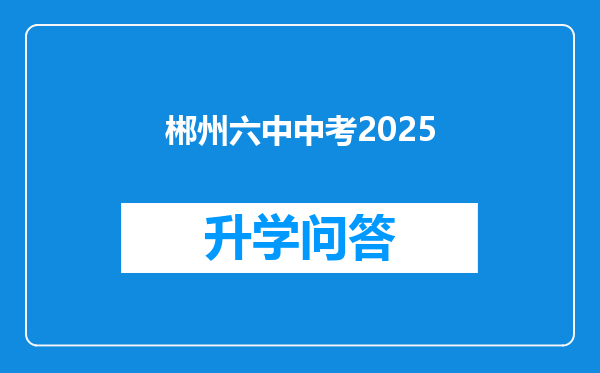 郴州六中中考2025

升学问答